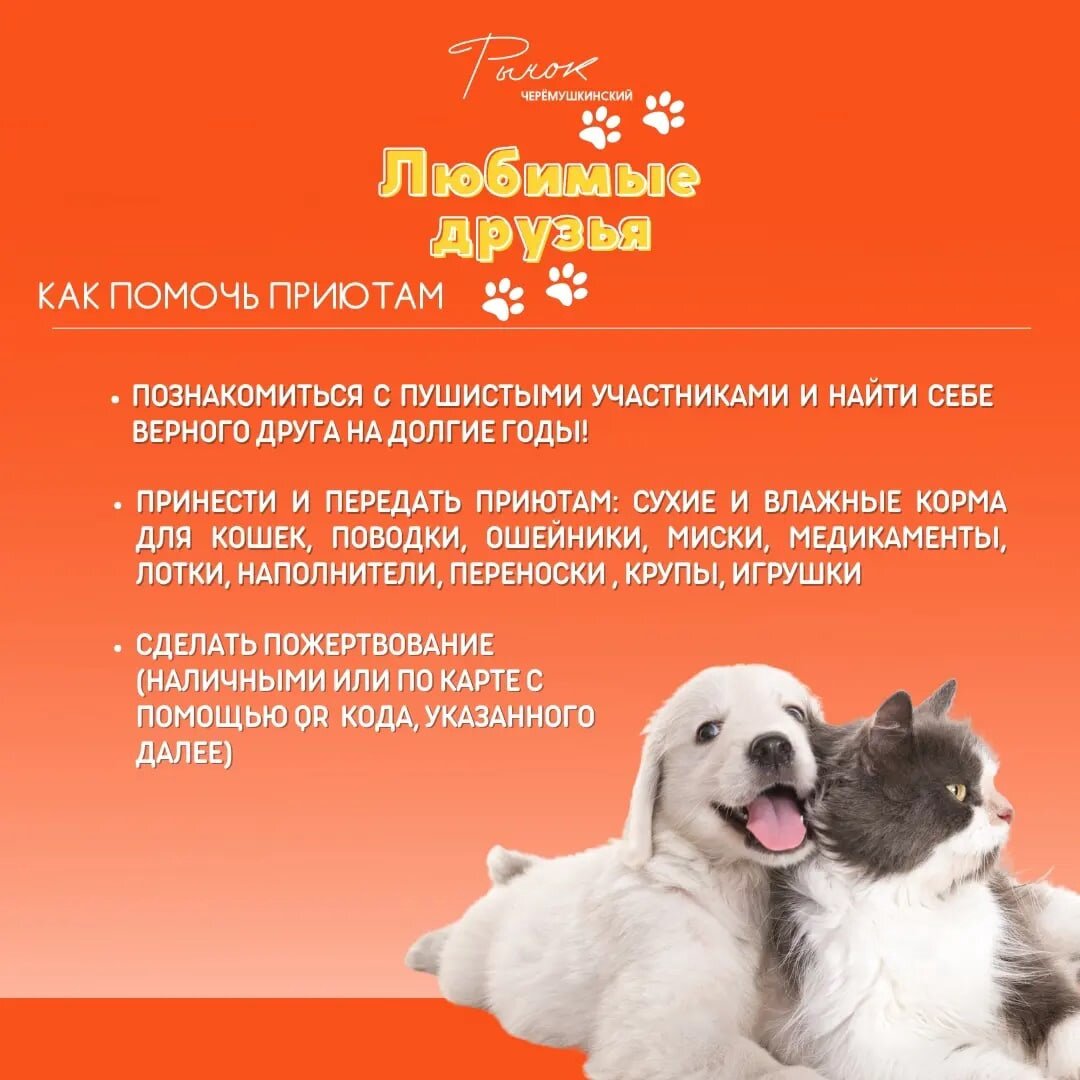 Рынок
ЧЕРЁМУШКИНСКИЙ

Любимые
друзья

КАК ПОМОЧЬ ПРИЮТАМ

• ПОЗНАКОМИТЬСЯ С ПУШИСТЫМИ УЧАСТНИКАМИ И НАЙТИ СЕБЕ ВЕРНОГО ДРУГА НА ДОЛГИЕ ГОДЫ!

• ПРИНЕСТИ И ПЕРЕДАТЬ ПРИЮТАМ: СУХИЕ И ВЛАЖНЫЕ КОРМА ДЛЯ КОШЕК, ПОВОДКИ, ОШЕЙНИКИ, МИСКИ, МЕДИКАМЕНТЫ, ЛОТКИ, НАПОЛНИТЕЛИ, ПЕРЕНОСКИ , КРУПЫ, ИГРУШКИ

• СДЕЛАТЬ ПОЖЕРТВОВАНИЕ (НАЛИЧНЫМИ ИЛИ ПО КАРТЕ С ПОМОЩЬЮ QR КОДА, УКАЗАННОГО ДАЛЕЕ)